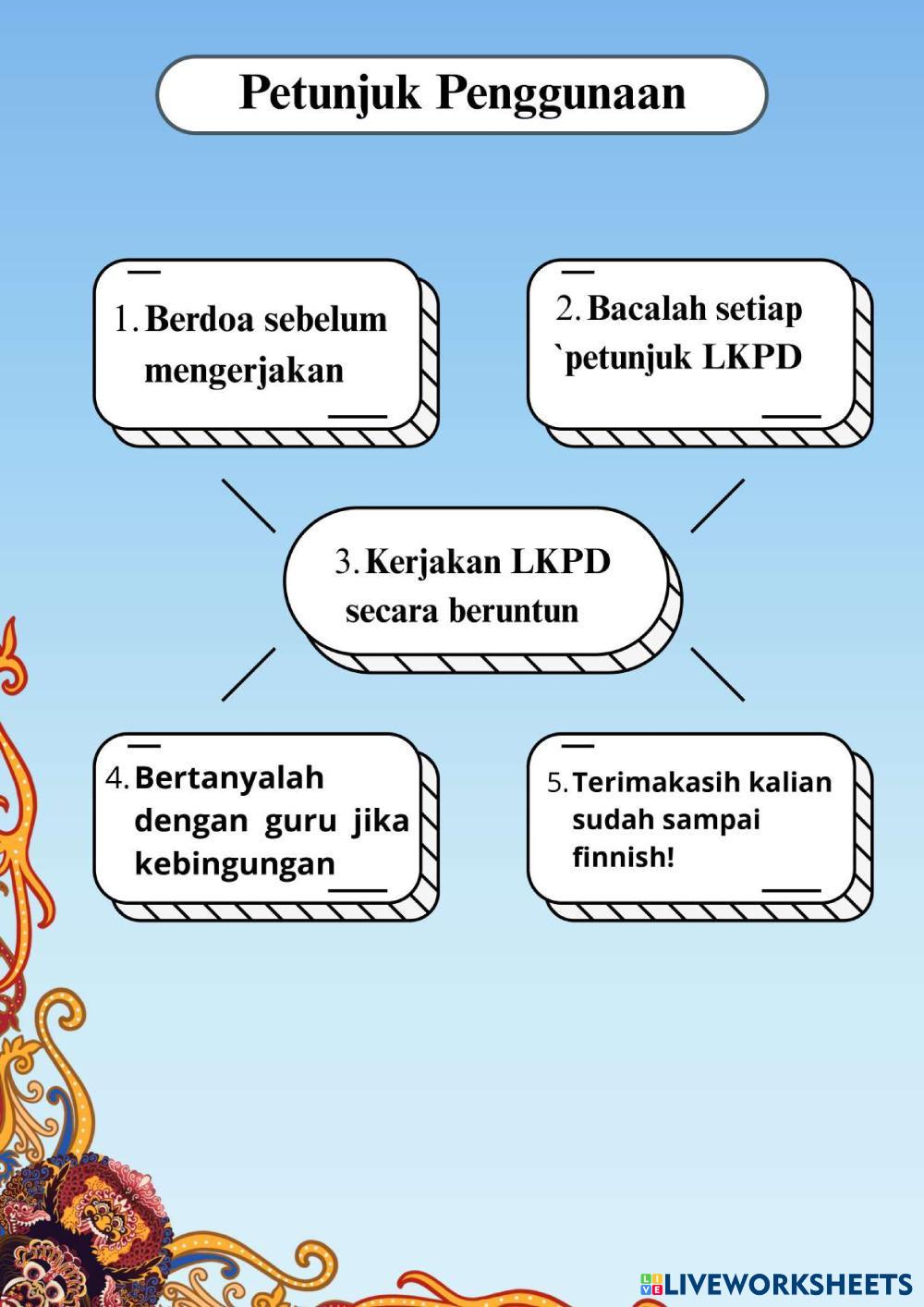 Petunjuk Penggunaan

1. Berdoa sebelum mengerjakan

2. Bacalah setiap `petunjuk LKPD

3. Kerjakan LKPD secara beruntun

4. Bertanyalah dengan guru jika kebingungan

5. Terimakasih kalian sudah sampai finnish!

LIVEWORKSHEETS